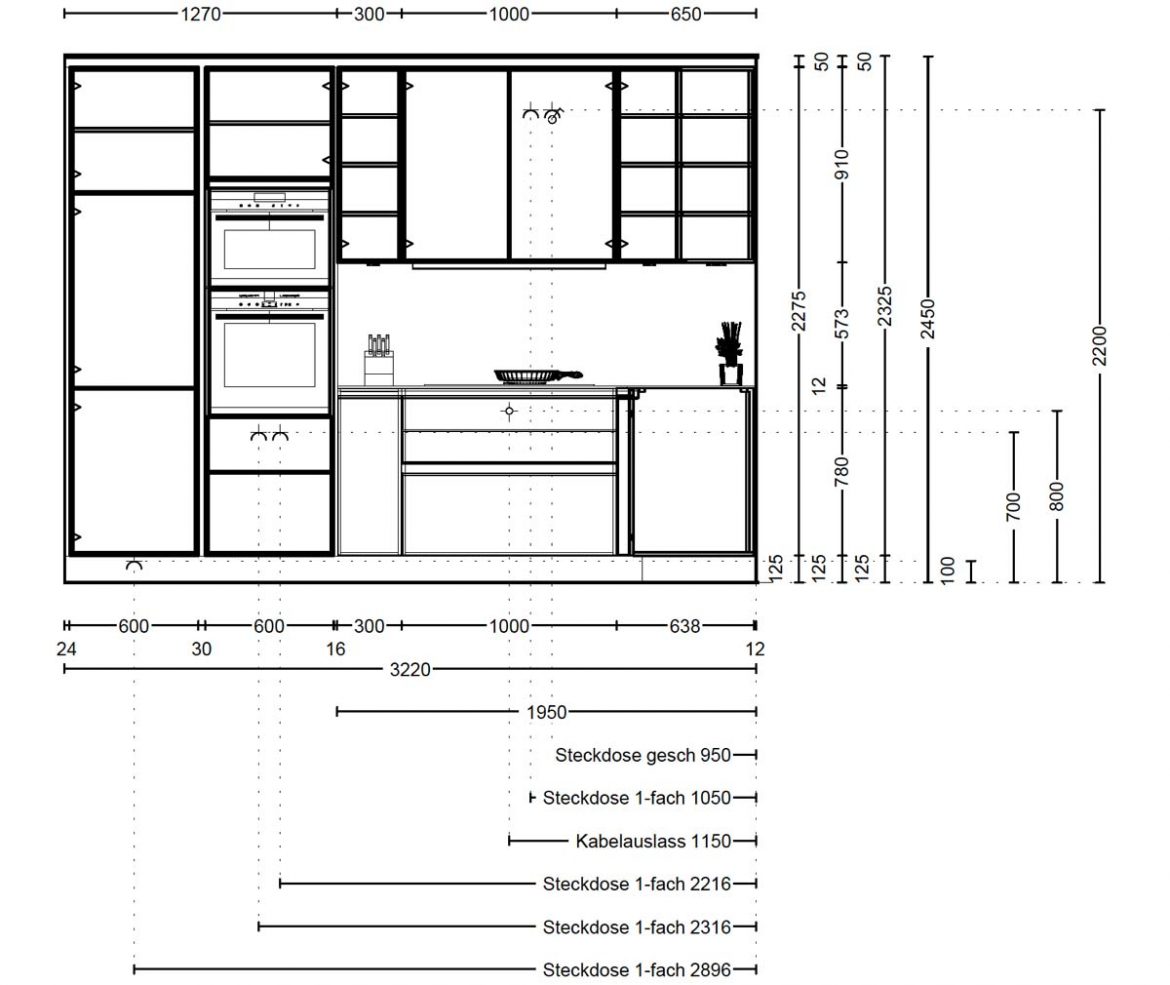 1270 300 1000 650

50
50
910
2275
573
2325
2450
2200
12
780
700
800
125
125
125
100

600 600 300 1000 638
24 30 16 12
3220
1950
Steckdose gesch 950
Steckdose 1-fach 1050
Kabelauslass 1150
Steckdose 1-fach 2216
Steckdose 1-fach 2316
Steckdose 1-fach 2896